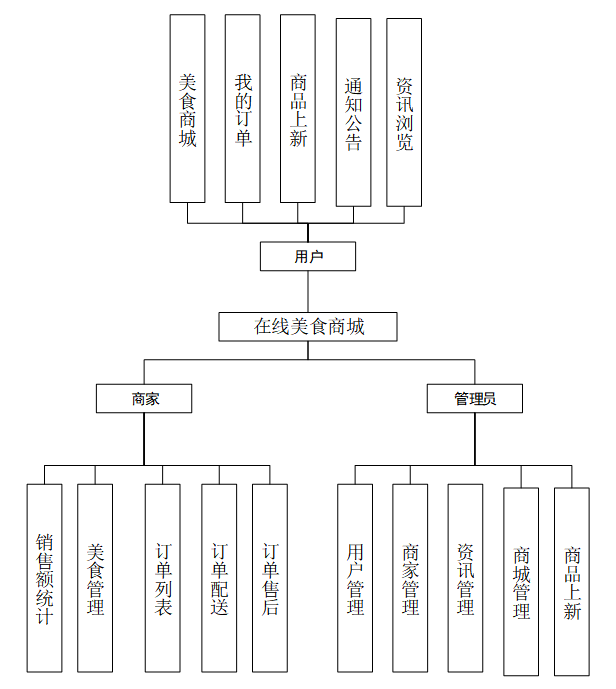 美食商城
我的订单
商品上新
通知公告
资讯浏览

用户

在线美食商城

商家

管理员

销售额统计
美食管理
订单列表
订单配送
订单售后

用户管理
商家管理
资讯管理
商城管理
商品上新